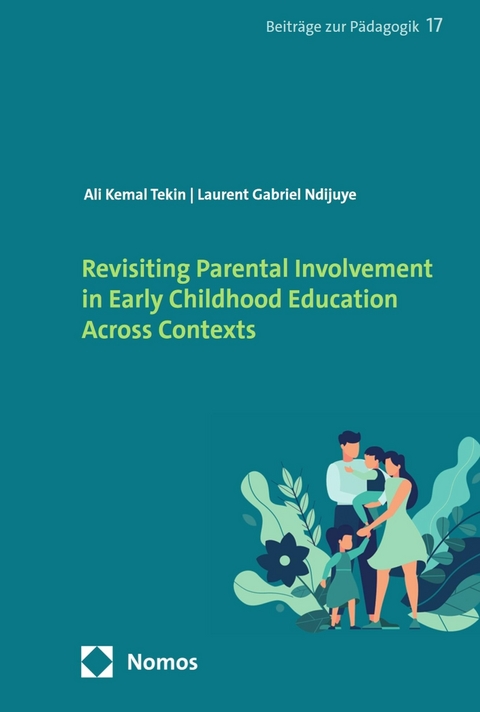 Beiträge zur Pädagogik 17

Ali Kemal Tekin | Laurent Gabriel Ndijuye

Revisiting Parental Involvement in Early Childhood Education Across Contexts

Nomos